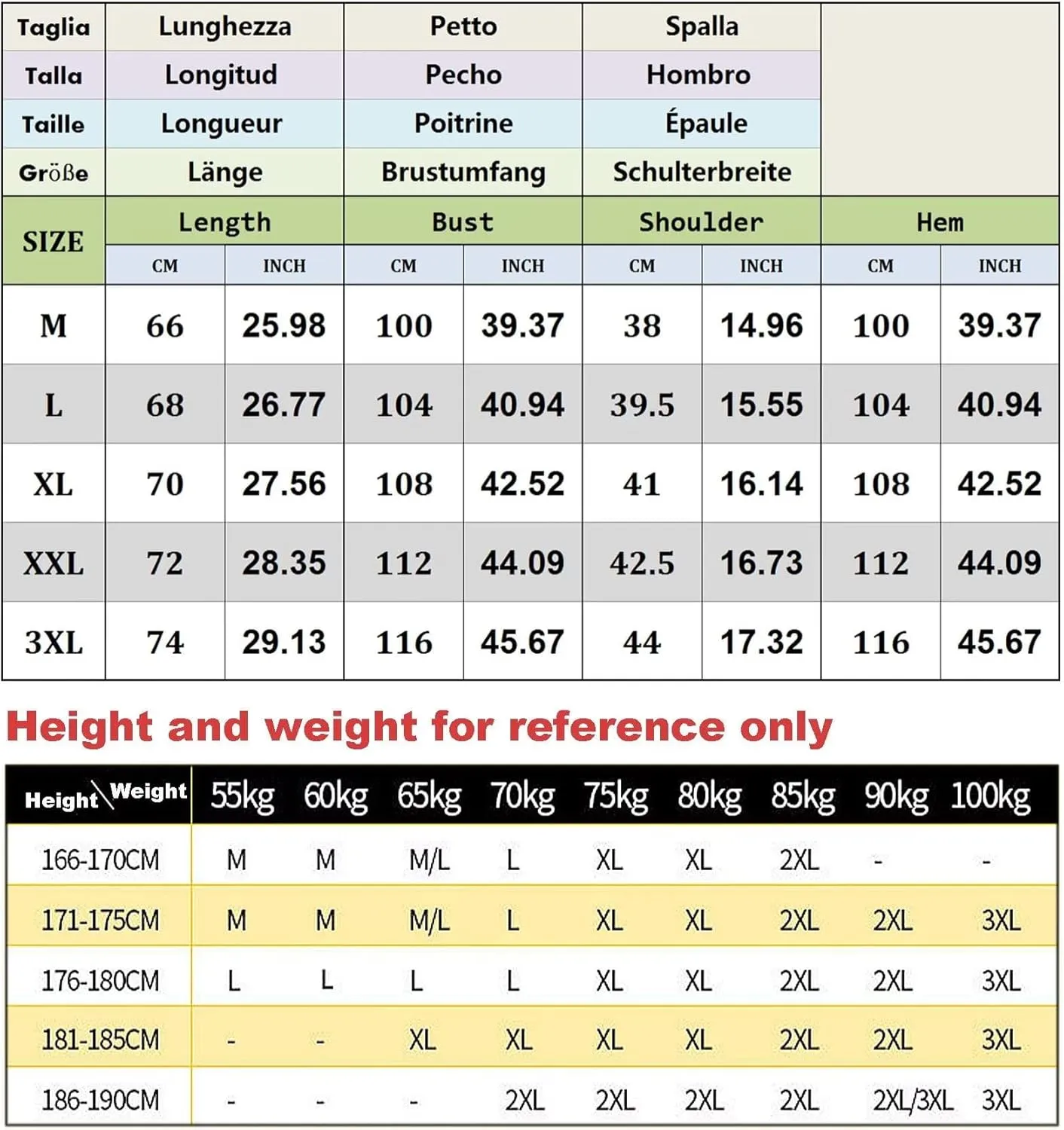 | Taglia | Lunghezza | | Petto | | Spalla | | | |
|---|---|---|---|---|---|---|---|---|
| Talla | Longitud | | Pecho | | Hombro | | | |
| Taille | Longueur | | Poitrine | | Épaule | | | |
| Größe | Länge | | Brustumfang | | Schulterbreite | | | |
| SIZE | Length | | Bust | | Shoulder | | Hem | |
| | CM | INCH | CM | INCH | CM | INCH | CM | INCH |
| M | 66 | 25.98 | 100 | 39.37 | 38 | 14.96 | 100 | 39.37 |
| L | 68 | 26.77 | 104 | 40.94 | 39.5 | 15.55 | 104 | 40.94 |
| XL | 70 | 27.56 | 108 | 42.52 | 41 | 16.14 | 108 | 42.52 |
| XXL | 72 | 28.35 | 112 | 44.09 | 42.5 | 16.73 | 112 | 44.09 |
| 3XL | 74 | 29.13 | 116 | 45.67 | 44 | 17.32 | 116 | 45.67 |

Height and weight for reference only

| Height \ Weight | 55kg | 60kg | 65kg | 70kg | 75kg | 80kg | 85kg | 90kg | 100kg |
|---|---|---|---|---|---|---|---|---|---|
| 166-170CM | M | M | M/L | L | XL | XL | 2XL | - | - |
| 171-175CM | M | M | M/L | L | XL | XL | 2XL | 2XL | 3XL |
| 176-180CM | L | L | L | L | XL | XL | 2XL | 2XL | 3XL |
| 181-185CM | - | - | XL | XL | XL | XL | 2XL | 2XL | 3XL |
| 186-190CM | - | - | - | 2XL | 2XL | 2XL | 2XL | 2XL/3XL | 3XL |